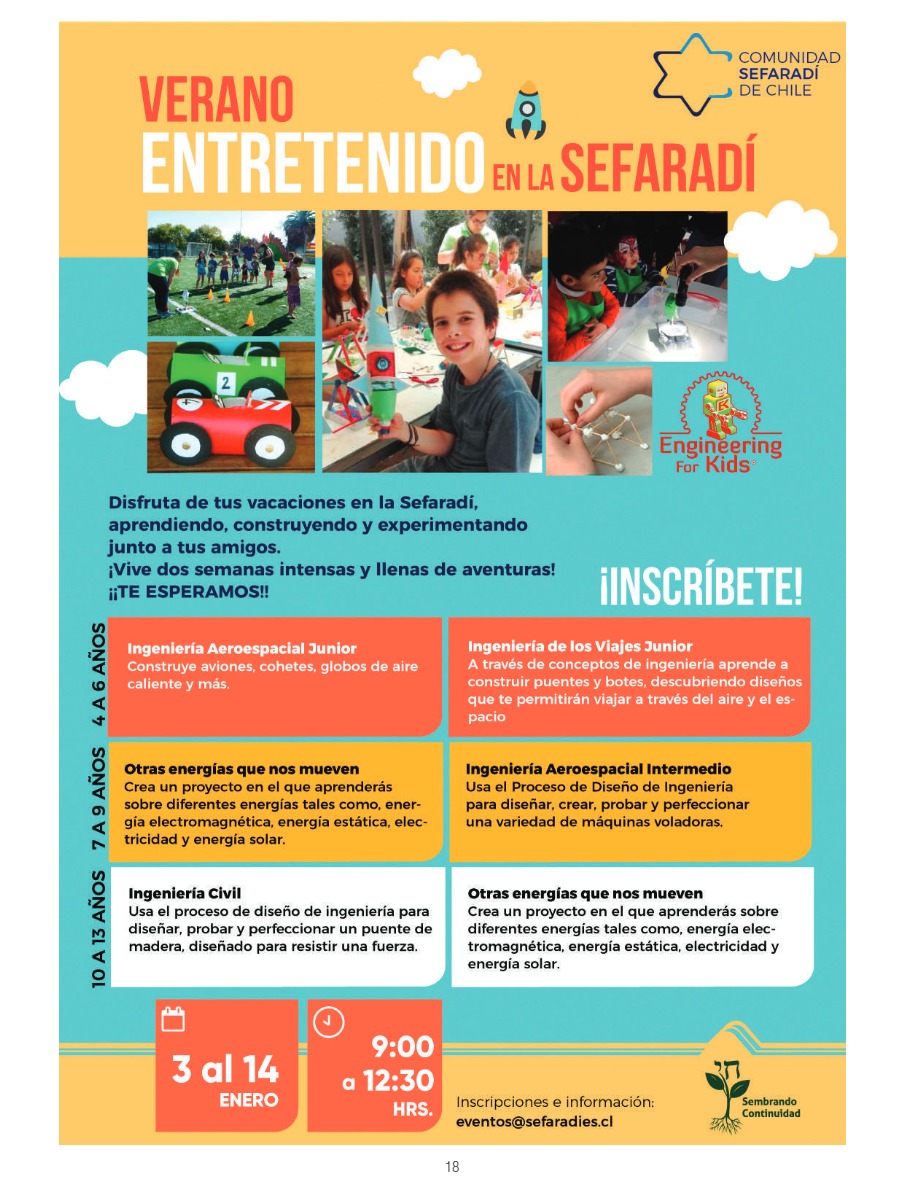 COMUNIDAD SEFARADÍ DE CHILE

VERANO ENTRETENIDO EN LA SEFARADÍ

2

Engineering For Kids

Disfruta de tus vacaciones en la Sefaradí, aprendiendo, construyendo y experimentando junto a tus amigos.
¡Vive dos semanas intensas y llenas de aventuras!
¡¡TE ESPERAMOS!!

¡INSCRÍBETE!

4 A 6 AÑOS

Ingeniería Aeroespacial Junior
Construye aviones, cohetes, globos de aire caliente y más.

Ingeniería de los Viajes Junior
A través de conceptos de ingeniería aprende a construir puentes y botes, descubriendo diseños que te permitirán viajar a través del aire y el espacio

7 A 9 AÑOS

Otras energías que nos mueven
Crea un proyecto en el que aprenderás sobre diferentes energías tales como, energía electromagnética, energía estática, electricidad y energía solar.

Ingeniería Aeroespacial Intermedio
Usa el Proceso de Diseño de Ingeniería para diseñar, crear, probar y perfeccionar una variedad de máquinas voladoras.

10 A 13 AÑOS

Ingeniería Civil
Usa el proceso de diseño de ingeniería para diseñar, probar y perfeccionar un puente de madera, diseñado para resistir una fuerza.

Otras energías que nos mueven
Crea un proyecto en el que aprenderás sobre diferentes energías tales como, energía electromagnética, energía estática, electricidad y energía solar.

3 al 14 ENERO

9:00 a 12:30 HRS.

Inscripciones e información:
eventos@sefaradies.cl

Sembrando Continuidad

18